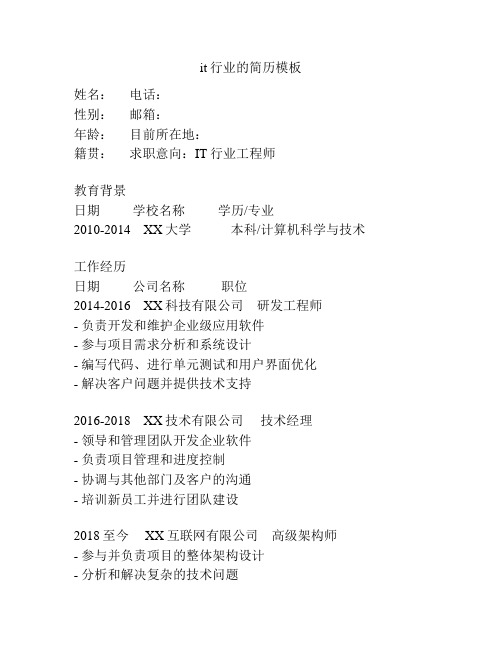 it 行业的简历模板

姓名：　电话：
性别：　邮箱：
年龄：　目前所在地：
籍贯：　求职意向：IT 行业工程师

教育背景
日期　　学校名称　　学历/专业
2010-2014　XX 大学　　本科/计算机科学与技术

工作经历
日期　　公司名称　　职位
2014-2016　XX 科技有限公司　研发工程师
- 负责开发和维护企业级应用软件
- 参与项目需求分析和系统设计
- 编写代码、进行单元测试和用户界面优化
- 解决客户问题并提供技术支持

2016-2018　XX 技术有限公司　技术经理
- 领导和管理团队开发企业软件
- 负责项目管理和进度控制
- 协调与其他部门及客户的沟通
- 培训新员工并进行团队建设

2018 至今　XX 互联网有限公司　高级架构师
- 参与并负责项目的整体架构设计
- 分析和解决复杂的技术问题